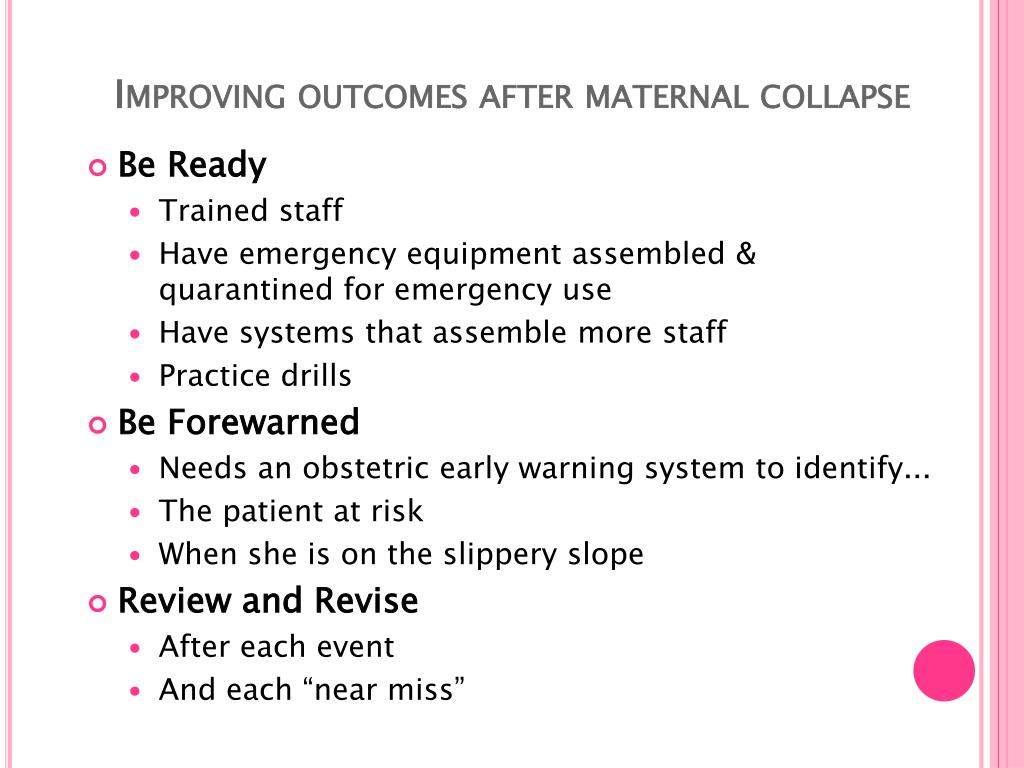 IMPROVING OUTCOMES AFTER MATERNAL COLLAPSE

Be Ready
- Trained staff
- Have emergency equipment assembled & quarantined for emergency use
- Have systems that assemble more staff
- Practice drills

Be Forewarned
- Needs an obstetric early warning system to identify...
- The patient at risk
- When she is on the slippery slope

Review and Revise
- After each event
- And each “near miss”